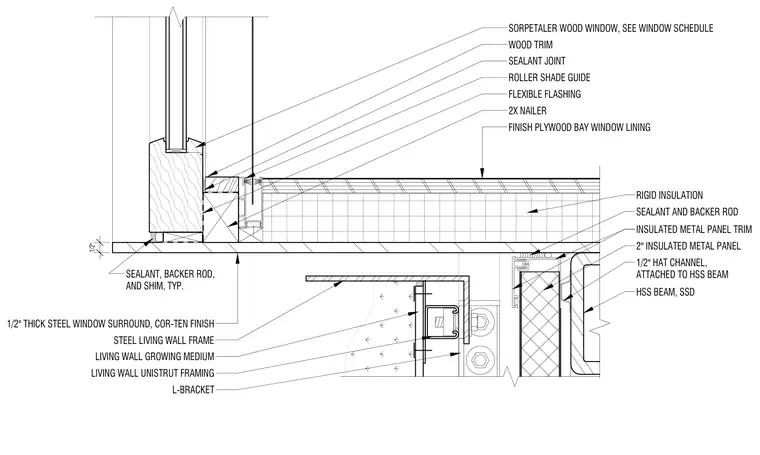 SORPETALER WOOD WINDOW, SEE WINDOW SCHEDULE
WOOD TRIM
SEALANT JOINT
ROLLER SHADE GUIDE
FLEXIBLE FLASHING
2X NAILER
FINISH PLYWOOD BAY WINDOW LINING
RIGID INSULATION
SEALANT AND BACKER ROD
INSULATED METAL PANEL TRIM
2" INSULATED METAL PANEL
1/2" HAT CHANNEL, ATTACHED TO HSS BEAM
HSS BEAM, SSD
1/2"
SEALANT, BACKER ROD, AND SHIM, TYP.
1/2" THICK STEEL WINDOW SURROUND, COR-TEN FINISH
STEEL LIVING WALL FRAME
LIVING WALL GROWING MEDIUM
LIVING WALL UNISTRUT FRAMING
L-BRACKET